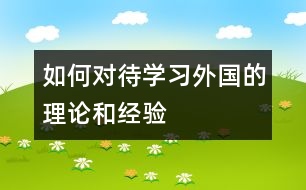 如何对待学习外国的理论和经验